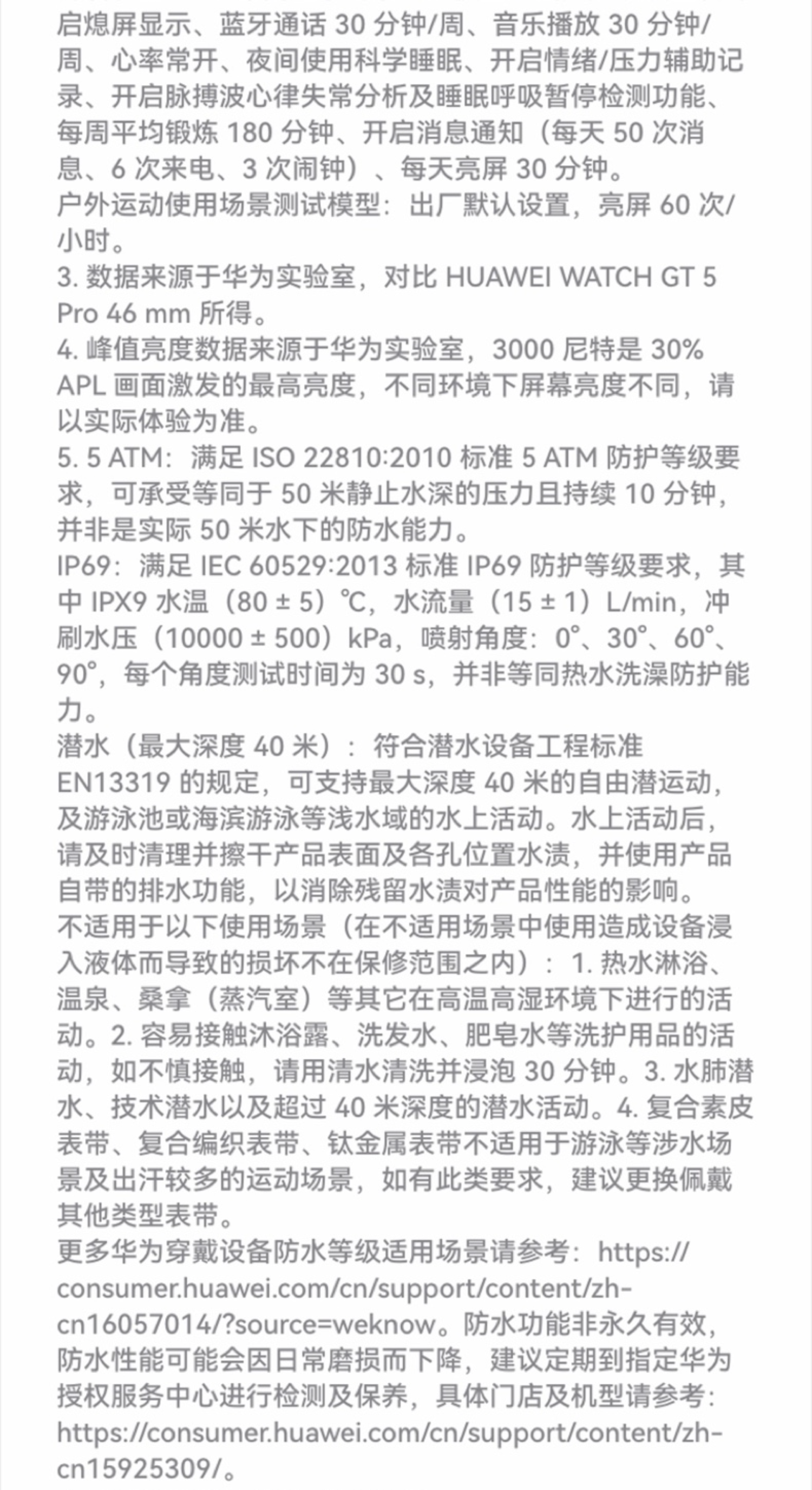 启熄屏显示、蓝牙通话 30 分钟/周、音乐播放 30 分钟/周、心率常开、夜间使用科学睡眠、开启情绪/压力辅助记录、开启脉搏波心律失常分析及睡眠呼吸暂停检测功能、每周平均锻炼 180 分钟、开启消息通知（每天 50 次消息、6 次来电、3 次闹钟）、每天亮屏 30 分钟。
户外运动使用场景测试模型：出厂默认设置，亮屏 60 次/小时。
3. 数据来源于华为实验室，对比 HUAWEI WATCH GT 5 Pro 46 mm 所得。
4. 峰值亮度数据来源于华为实验室，3000 尼特是 30% APL 画面激发的最高亮度，不同环境下屏幕亮度不同，请以实际体验为准。
5. 5 ATM：满足 ISO 22810:2010 标准 5 ATM 防护等级要求，可承受等同于 50 米静止水深的压力且持续 10 分钟，并非是实际 50 米水下的防水能力。
IP69：满足 IEC 60529:2013 标准 IP69 防护等级要求，其中 IPX9 水温（80 ± 5）℃，水流量（15 ± 1）L/min，冲刷水压（10000 ± 500）kPa，喷射角度：0°、30°、60°、90°，每个角度测试时间为 30 s，并非等同热水洗澡防护能力。
潜水（最大深度 40 米）：符合潜水设备工程标准 EN13319 的规定，可支持最大深度 40 米的自由潜运动，及游泳池或海滨游泳等浅水域的水上活动。水上活动后，请及时清理并擦干产品表面及各孔位置水渍，并使用产品自带的排水功能，以消除残留水渍对产品性能的影响。
不适用于以下使用场景（在不适用场景中使用造成设备浸入液体而导致的损坏不在保修范围之内）：1. 热水淋浴、温泉、桑拿（蒸汽室）等其它在高温高湿环境下进行的活动。2. 容易接触沐浴露、洗发水、肥皂水等洗护用品的活动，如不慎接触，请用清水清洗并浸泡 30 分钟。3. 水肺潜水、技术潜水以及超过 40 米深度的潜水活动。4. 复合素皮表带、复合编织表带、钛金属表带不适用于游泳等涉水场景及出汗较多的运动场景，如有此类要求，建议更换佩戴其他类型表带。
更多华为穿戴设备防水等级适用场景请参考：https://consumer.huawei.com/cn/support/content/zh-cn16057014/?source=weknow。防水功能非永久有效，防水性能可能会因日常磨损而下降，建议定期到指定华为授权服务中心进行检测及保养，具体门店及机型请参考：https://consumer.huawei.com/cn/support/content/zh-cn15925309/。